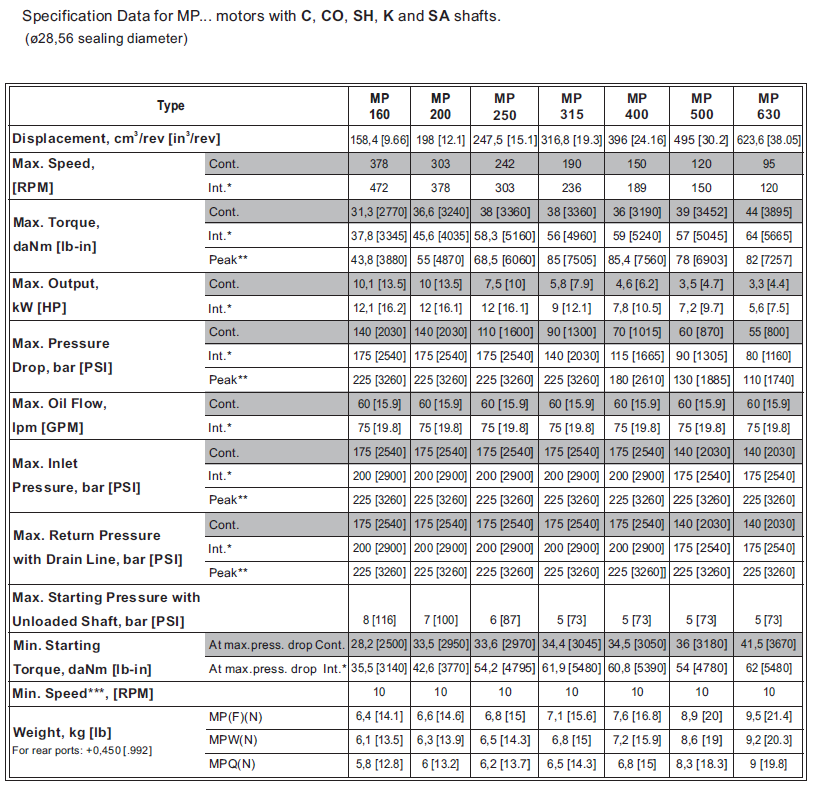 Specification Data for MP... motors with C, CO, SH, K and SA shafts.
(ø28,56 sealing diameter)

| Type | | MP 160 | MP 200 | MP 250 | MP 315 | MP 400 | MP 500 | MP 630 |
|---|---|---|---|---|---|---|---|---|
| Displacement, $cm^3$/rev [$in^3$/rev] | | 158,4 [9.66] | 198 [12.1] | 247,5 [15.1] | 316,8 [19.3] | 396 [24.16] | 495 [30.2] | 623,6 [38.05] |
| Max. Speed, [RPM] | Cont. | 378 | 303 | 242 | 190 | 150 | 120 | 95 |
| | Int.* | 472 | 378 | 303 | 236 | 189 | 150 | 120 |
| Max. Torque, daNm [lb-in] | Cont. | 31,3 [2770] | 36,6 [3240] | 38 [3360] | 38 [3360] | 36 [3190] | 39 [3452] | 44 [3895] |
| | Int.* | 37,8 [3345] | 45,6 [4035] | 58,3 [5160] | 56 [4960] | 59 [5240] | 57 [5045] | 64 [5665] |
| | Peak** | 43,8 [3880] | 55 [4870] | 68,5 [6060] | 85 [7505] | 85,4 [7560] | 78 [6903] | 82 [7257] |
| Max. Output, kW [HP] | Cont. | 10,1 [13.5] | 10 [13.5] | 7,5 [10] | 5,8 [7.9] | 4,6 [6.2] | 3,5 [4.7] | 3,3 [4.4] |
| | Int.* | 12,1 [16.2] | 12 [16.1] | 12 [16.1] | 9 [12.1] | 7,8 [10.5] | 7,2 [9.7] | 5,6 [7.5] |
| Max. Pressure Drop, bar [PSI] | Cont. | 140 [2030] | 140 [2030] | 110 [1600] | 90 [1300] | 70 [1015] | 60 [870] | 55 [800] |
| | Int.* | 175 [2540] | 175 [2540] | 175 [2540] | 140 [2030] | 115 [1665] | 90 [1305] | 80 [1160] |
| | Peak** | 225 [3260] | 225 [3260] | 225 [3260] | 225 [3260] | 180 [2610] | 130 [1885] | 110 [1740] |
| Max. Oil Flow, lpm [GPM] | Cont. | 60 [15.9] | 60 [15.9] | 60 [15.9] | 60 [15.9] | 60 [15.9] | 60 [15.9] | 60 [15.9] |
| | Int.* | 75 [19.8] | 75 [19.8] | 75 [19.8] | 75 [19.8] | 75 [19.8] | 75 [19.8] | 75 [19.8] |
| Max. Inlet Pressure, bar [PSI] | Cont. | 175 [2540] | 175 [2540] | 175 [2540] | 175 [2540] | 175 [2540] | 140 [2030] | 140 [2030] |
| | Int.* | 200 [2900] | 200 [2900] | 200 [2900] | 200 [2900] | 200 [2900] | 175 [2540] | 175 [2540] |
| | Peak** | 225 [3260] | 225 [3260] | 225 [3260] | 225 [3260] | 225 [3260] | 225 [3260] | 225 [3260] |
| Max. Return Pressure with Drain Line, bar [PSI] | Cont. | 175 [2540] | 175 [2540] | 175 [2540] | 175 [2540] | 175 [2540] | 140 [2030] | 140 [2030] |
| | Int.* | 200 [2900] | 200 [2900] | 200 [2900] | 200 [2900] | 200 [2900] | 175 [2540] | 175 [2540] |
| | Peak** | 225 [3260] | 225 [3260] | 225 [3260] | 225 [3260] | 225 [3260]] | 225 [3260] | 225 [3260] |
| Max. Starting Pressure with Unloaded Shaft, bar [PSI] | | 8 [116] | 7 [100] | 6 [87] | 5 [73] | 5 [73] | 5 [73] | 5 [73] |
| Min. Starting Torque, daNm [lb-in] | At max.press. drop Cont. | 28,2 [2500] | 33,5 [2950] | 33,6 [2970] | 34,4 [3045] | 34,5 [3050] | 36 [3180] | 41,5 [3670] |
| | At max.press. drop Int.* | 35,5 [3140] | 42,6 [3770] | 54,2 [4795] | 61,9 [5480] | 60,8 [5390] | 54 [4780] | 62 [5480] |
| Min. Speed***, [RPM] | | 10 | 10 | 10 | 10 | 10 | 10 | 10 |
| Weight, kg [lb] For rear ports: +0,450 [.992] | MP(F)(N) | 6,4 [14.1] | 6,6 [14.6] | 6,8 [15] | 7,1 [15.6] | 7,6 [16.8] | 8,9 [20] | 9,5 [21.4] |
| | MPW(N) | 6,1 [13.5] | 6,3 [13.9] | 6,5 [14.3] | 6,8 [15] | 7,2 [15.9] | 8,6 [19] | 9,2 [20.3] |
| | MPQ(N) | 5,8 [12.8] | 6 [13.2] | 6,2 [13.7] | 6,5 [14.3] | 6,8 [15] | 8,3 [18.3] | 9 [19.8] |